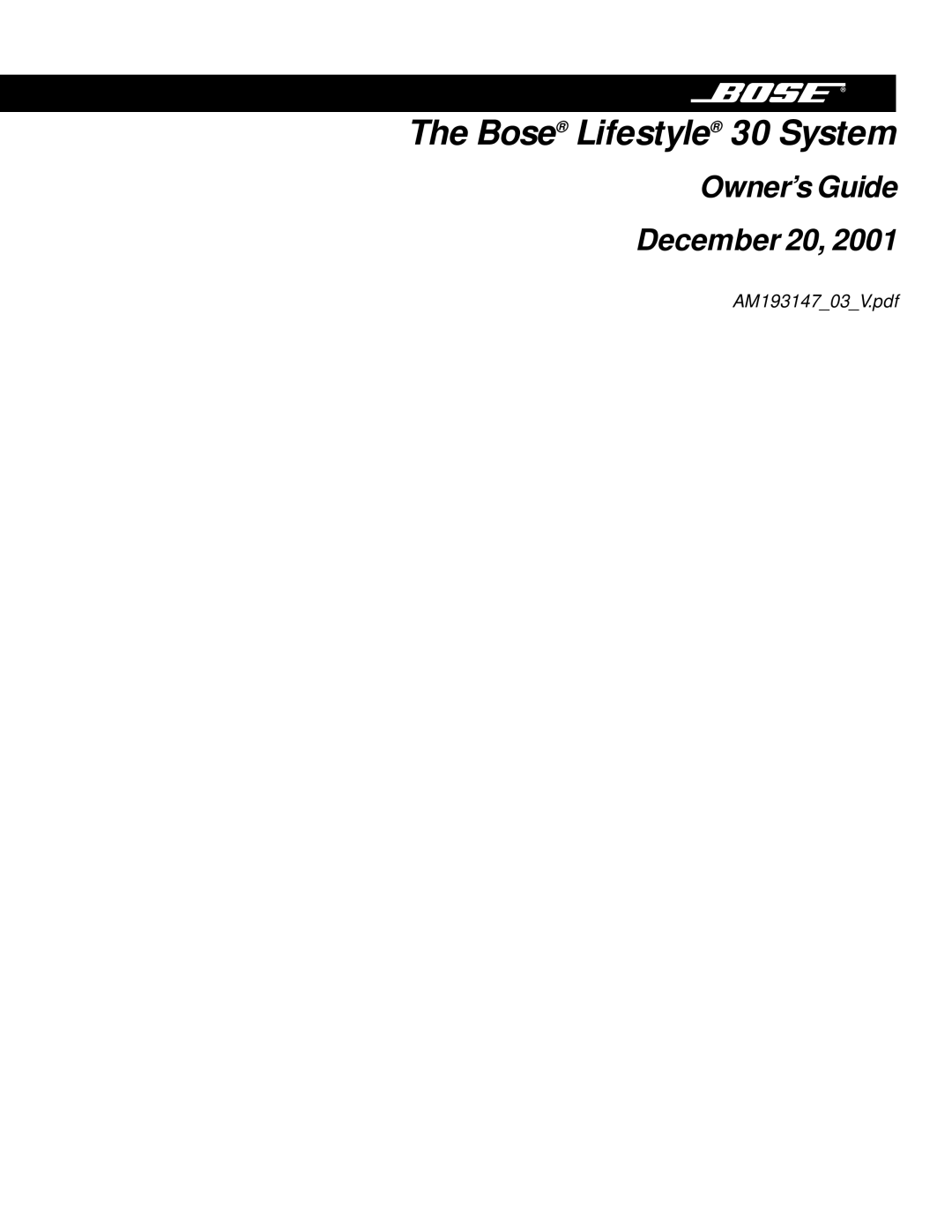 BOSE®

The Bose® Lifestyle® 30 System

Owner's Guide

December 20, 2001

AM193147_03_V.pdf